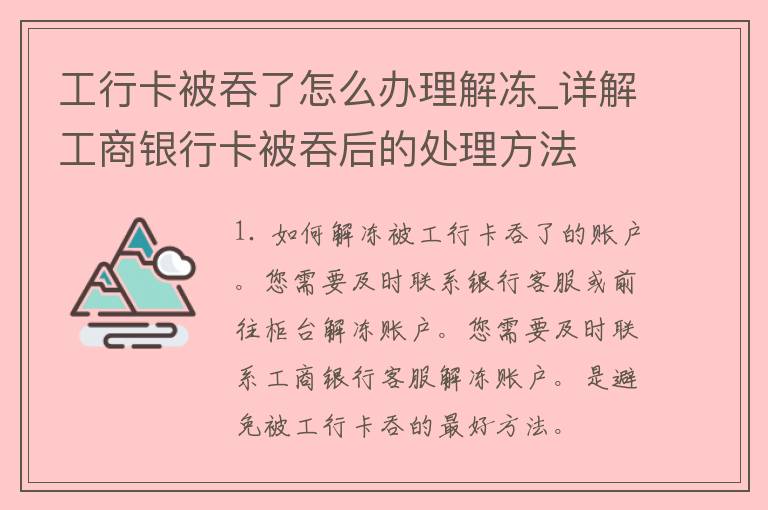 工行卡被吞了怎么办理解冻_详解工商银行卡被吞后的处理方法

1. 如何解冻被工行卡吞了的账户。您需要及时联系银行客服或前往柜台解冻账户。您需要及时联系工商银行客服解冻账户。是避免被工行卡吞的最好方法。